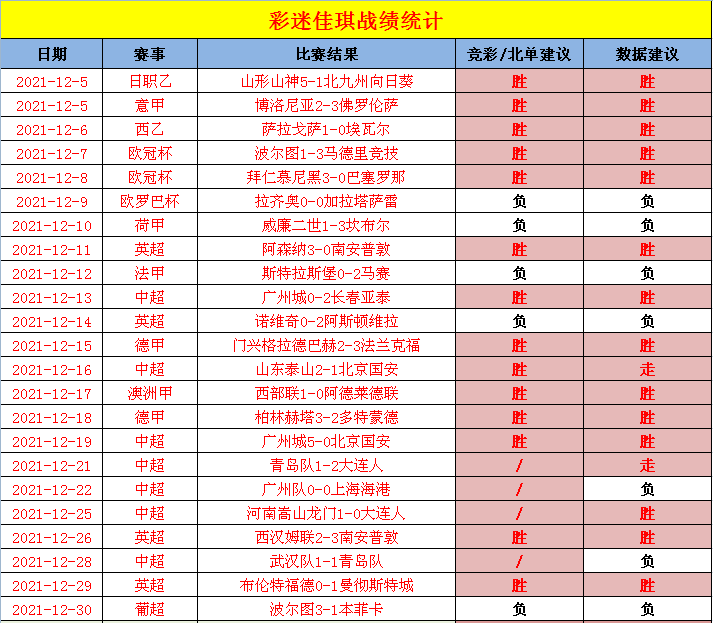 彩迷佳琪战绩统计

| 日期 | 赛事 | 比赛结果 | 竞彩/北单建议 | 数据建议 |
|---|---|---|---|---|
| 2021-12-5 | 日职乙 | 山形山神5-1北九州向日葵 | 胜 | 胜 |
| 2021-12-5 | 意甲 | 博洛尼亚2-3佛罗伦萨 | 胜 | 胜 |
| 2021-12-6 | 西乙 | 萨拉戈萨1-0埃瓦尔 | 胜 | 胜 |
| 2021-12-7 | 欧冠杯 | 波尔图1-3马德里竞技 | 胜 | 胜 |
| 2021-12-8 | 欧冠杯 | 拜仁慕尼黑3-0巴塞罗那 | 胜 | 胜 |
| 2021-12-9 | 欧罗巴杯 | 拉齐奥0-0加拉塔萨雷 | 负 | 负 |
| 2021-12-10 | 荷甲 | 威廉二世1-3坎布尔 | 负 | 负 |
| 2021-12-11 | 英超 | 阿森纳3-0南安普敦 | 胜 | 胜 |
| 2021-12-12 | 法甲 | 斯特拉斯堡0-2马赛 | 负 | 负 |
| 2021-12-13 | 中超 | 广州城0-2长春亚泰 | 胜 | 胜 |
| 2021-12-14 | 英超 | 诺维奇0-2阿斯顿维拉 | 负 | 负 |
| 2021-12-15 | 德甲 | 门兴格拉德巴赫2-3法兰克福 | 胜 | 胜 |
| 2021-12-16 | 中超 | 山东泰山2-1北京国安 | 胜 | 走 |
| 2021-12-17 | 澳洲甲 | 西部联1-0阿德莱德联 | 胜 | 胜 |
| 2021-12-18 | 德甲 | 柏林赫塔3-2多特蒙德 | 胜 | 胜 |
| 2021-12-19 | 中超 | 广州城5-0北京国安 | 胜 | 胜 |
| 2021-12-21 | 中超 | 青岛队1-2大连人 | / | 走 |
| 2021-12-22 | 中超 | 广州队0-0上海海港 | / | 负 |
| 2021-12-25 | 中超 | 河南嵩山龙门1-0大连人 | / | 胜 |
| 2021-12-26 | 英超 | 西汉姆联2-3南安普敦 | 胜 | 胜 |
| 2021-12-28 | 中超 | 武汉队1-1青岛队 | / | 负 |
| 2021-12-29 | 英超 | 布伦特福德0-1曼彻斯特城 | 胜 | 胜 |
| 2021-12-30 | 葡超 | 波尔图3-1本菲卡 | 负 | 负 |